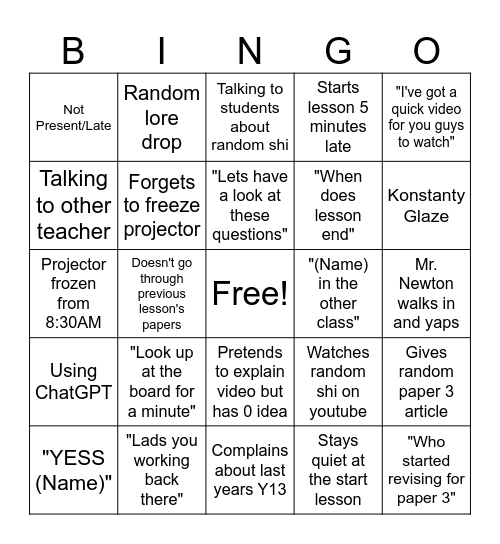 | B | I | N | G | O |
|---|---|---|---|---|
| Not Present/Late | Random lore drop | Talking to students about random shi | Starts lesson 5 minutes late | "I've got a quick video for you guys to watch" |
| Talking to other teacher | Forgets to freeze projector | "Lets have a look at these questions" | "When does lesson end" | Konstanty Glaze |
| Projector frozen from 8:30AM | Doesn't go through previous lesson's papers | Free! | "(Name) in the other class" | Mr. Newton walks in and yaps |
| Using ChatGPT | "Look up at the board for a minute" | Pretends to explain video but has 0 idea | Watches random shi on youtube | Gives random paper 3 article |
| "YESS (Name)" | "Lads you working back there" | Complains about last years Y13 | Stays quiet at the start lesson | "Who started revising for paper 3" |